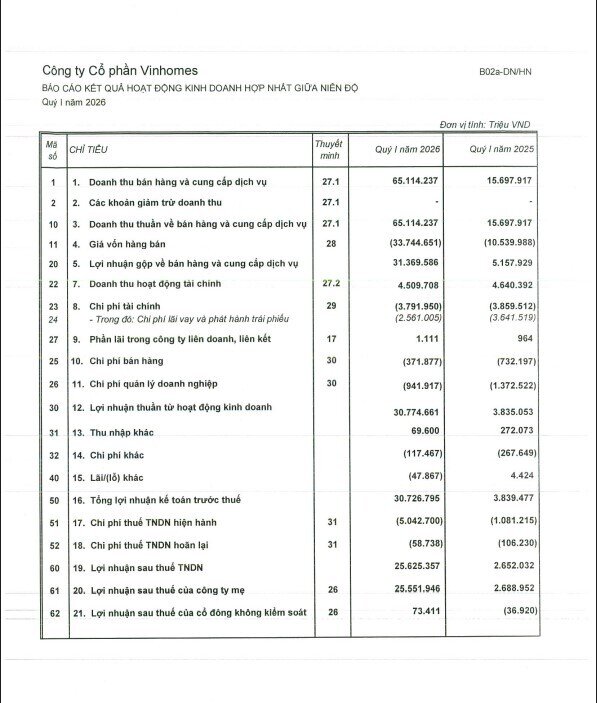 Công ty Cổ phần Vinhomes

B02a-DN/HN

BÁO CÁO KẾT QUẢ HOẠT ĐỘNG KINH DOANH HỢP NHẤT GIỮA NIÊN ĐỘ
Quý I năm 2026

Đơn vị tính: Triệu VND

| Mã số | CHỈ TIÊU | Thuyết minh | Quý I năm 2026 | Quý I năm 2025 |
|---|---|---|---|---|
| 1 | 1. Doanh thu bán hàng và cung cấp dịch vụ | 27.1 | 65.114.237 | 15.697.917 |
| 2 | 2. Các khoản giảm trừ doanh thu | 27.1 | - | - |
| 10 | 3. Doanh thu thuần về bán hàng và cung cấp dịch vụ | 27.1 | 65.114.237 | 15.697.917 |
| 11 | 4. Giá vốn hàng bán | 28 | (33.744.651) | (10.539.988) |
| 20 | 5. Lợi nhuận gộp về bán hàng và cung cấp dịch vụ | | 31.369.586 | 5.157.929 |
| 22 | 7. Doanh thu hoạt động tài chính | 27.2 | 4.509.708 | 4.640.392 |
| 23 | 8. Chi phí tài chính | 29 | (3.791.950) | (3.859.512) |
| 24 | - Trong đó: Chi phí lãi vay và phát hành trái phiếu | | (2.561.005) | (3.641.519) |
| 27 | 9. Phần lãi trong công ty liên doanh, liên kết | 17 | 1.111 | 964 |
| 25 | 10. Chi phí bán hàng | 30 | (371.877) | (732.197) |
| 26 | 11. Chi phí quản lý doanh nghiệp | 30 | (941.917) | (1.372.522) |
| 30 | 12. Lợi nhuận thuần từ hoạt động kinh doanh | | 30.774.661 | 3.835.053 |
| 31 | 13. Thu nhập khác | | 69.600 | 272.073 |
| 32 | 14. Chi phí khác | | (117.467) | (267.649) |
| 40 | 15. Lãi/(lỗ) khác | | (47.867) | 4.424 |
| 50 | 16. Tổng lợi nhuận kế toán trước thuế | | 30.726.795 | 3.839.477 |
| 51 | 17. Chi phí thuế TNDN hiện hành | 31 | (5.042.700) | (1.081.215) |
| 52 | 18. Chi phí thuế TNDN hoãn lại | 31 | (58.738) | (106.230) |
| 60 | 19. Lợi nhuận sau thuế TNDN | | 25.625.357 | 2.652.032 |
| 61 | 20. Lợi nhuận sau thuế của công ty mẹ | 26 | 25.551.946 | 2.688.952 |
| 62 | 21. Lợi nhuận sau thuế của cổ đông không kiểm soát | 26 | 73.411 | (36.920) |